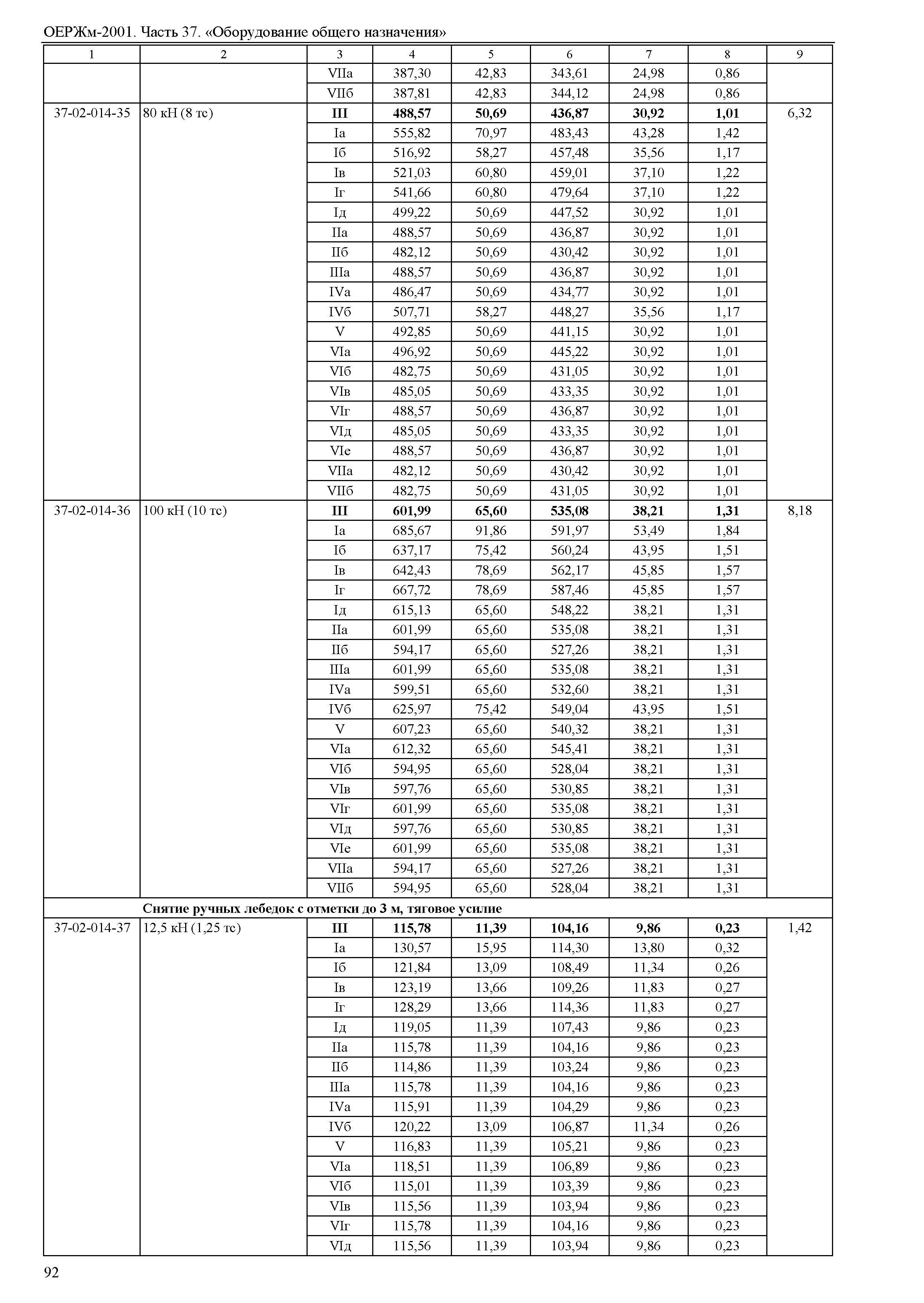 ОЕРЖм-2001. Часть 37. «Оборудование общего назначения»

| 1 | 2 | 3 | 4 | 5 | 6 | 7 | 8 | 9 |
|---|---|---|---|---|---|---|---|---|
| | | VIIа | 387,30 | 42,83 | 343,61 | 24,98 | 0,86 | |
| | | VIIб | 387,81 | 42,83 | 344,12 | 24,98 | 0,86 | |
| 37-02-014-35 | 80 кН (8 тс) | **III** | **488,57** | **50,69** | **436,87** | **30,92** | **1,01** | 6,32 |
| | | Iа | 555,82 | 70,97 | 483,43 | 43,28 | 1,42 | |
| | | Iб | 516,92 | 58,27 | 457,48 | 35,56 | 1,17 | |
| | | Iв | 521,03 | 60,80 | 459,01 | 37,10 | 1,22 | |
| | | Iг | 541,66 | 60,80 | 479,64 | 37,10 | 1,22 | |
| | | Iд | 499,22 | 50,69 | 447,52 | 30,92 | 1,01 | |
| | | IIа | 488,57 | 50,69 | 436,87 | 30,92 | 1,01 | |
| | | IIб | 482,12 | 50,69 | 430,42 | 30,92 | 1,01 | |
| | | IIIа | 488,57 | 50,69 | 436,87 | 30,92 | 1,01 | |
| | | IVа | 486,47 | 50,69 | 434,77 | 30,92 | 1,01 | |
| | | IVб | 507,71 | 58,27 | 448,27 | 35,56 | 1,17 | |
| | | V | 492,85 | 50,69 | 441,15 | 30,92 | 1,01 | |
| | | VIа | 496,92 | 50,69 | 445,22 | 30,92 | 1,01 | |
| | | VIб | 482,75 | 50,69 | 431,05 | 30,92 | 1,01 | |
| | | VIв | 485,05 | 50,69 | 433,35 | 30,92 | 1,01 | |
| | | VIг | 488,57 | 50,69 | 436,87 | 30,92 | 1,01 | |
| | | VIд | 485,05 | 50,69 | 433,35 | 30,92 | 1,01 | |
| | | VIе | 488,57 | 50,69 | 436,87 | 30,92 | 1,01 | |
| | | VIIа | 482,12 | 50,69 | 430,42 | 30,92 | 1,01 | |
| | | VIIб | 482,75 | 50,69 | 431,05 | 30,92 | 1,01 | |
| 37-02-014-36 | 100 кН (10 тс) | **III** | **601,99** | **65,60** | **535,08** | **38,21** | **1,31** | 8,18 |
| | | Iа | 685,67 | 91,86 | 591,97 | 53,49 | 1,84 | |
| | | Iб | 637,17 | 75,42 | 560,24 | 43,95 | 1,51 | |
| | | Iв | 642,43 | 78,69 | 562,17 | 45,85 | 1,57 | |
| | | Iг | 667,72 | 78,69 | 587,46 | 45,85 | 1,57 | |
| | | Iд | 615,13 | 65,60 | 548,22 | 38,21 | 1,31 | |
| | | IIа | 601,99 | 65,60 | 535,08 | 38,21 | 1,31 | |
| | | IIб | 594,17 | 65,60 | 527,26 | 38,21 | 1,31 | |
| | | IIIа | 601,99 | 65,60 | 535,08 | 38,21 | 1,31 | |
| | | IVа | 599,51 | 65,60 | 532,60 | 38,21 | 1,31 | |
| | | IVб | 625,97 | 75,42 | 549,04 | 43,95 | 1,51 | |
| | | V | 607,23 | 65,60 | 540,32 | 38,21 | 1,31 | |
| | | VIа | 612,32 | 65,60 | 545,41 | 38,21 | 1,31 | |
| | | VIб | 594,95 | 65,60 | 528,04 | 38,21 | 1,31 | |
| | | VIв | 597,76 | 65,60 | 530,85 | 38,21 | 1,31 | |
| | | VIг | 601,99 | 65,60 | 535,08 | 38,21 | 1,31 | |
| | | VIд | 597,76 | 65,60 | 530,85 | 38,21 | 1,31 | |
| | | VIе | 601,99 | 65,60 | 535,08 | 38,21 | 1,31 | |
| | | VIIа | 594,17 | 65,60 | 527,26 | 38,21 | 1,31 | |
| | | VIIб | 594,95 | 65,60 | 528,04 | 38,21 | 1,31 | |
| | **Снятие ручных лебедок с отметки до 3 м, тяговое усилие** | | | | | | | |
| 37-02-014-37 | 12,5 кН (1,25 тс) | **III** | **115,78** | **11,39** | **104,16** | **9,86** | **0,23** | 1,42 |
| | | Iа | 130,57 | 15,95 | 114,30 | 13,80 | 0,32 | |
| | | Iб | 121,84 | 13,09 | 108,49 | 11,34 | 0,26 | |
| | | Iв | 123,19 | 13,66 | 109,26 | 11,83 | 0,27 | |
| | | Iг | 128,29 | 13,66 | 114,36 | 11,83 | 0,27 | |
| | | Iд | 119,05 | 11,39 | 107,43 | 9,86 | 0,23 | |
| | | IIа | 115,78 | 11,39 | 104,16 | 9,86 | 0,23 | |
| | | IIб | 114,86 | 11,39 | 103,24 | 9,86 | 0,23 | |
| | | IIIа | 115,78 | 11,39 | 104,16 | 9,86 | 0,23 | |
| | | IVа | 115,91 | 11,39 | 104,29 | 9,86 | 0,23 | |
| | | IVб | 120,22 | 13,09 | 106,87 | 11,34 | 0,26 | |
| | | V | 116,83 | 11,39 | 105,21 | 9,86 | 0,23 | |
| | | VIа | 118,51 | 11,39 | 106,89 | 9,86 | 0,23 | |
| | | VIб | 115,01 | 11,39 | 103,39 | 9,86 | 0,23 | |
| | | VIв | 115,56 | 11,39 | 103,94 | 9,86 | 0,23 | |
| | | VIг | 115,78 | 11,39 | 104,16 | 9,86 | 0,23 | |
| | | VIд | 115,56 | 11,39 | 103,94 | 9,86 | 0,23 | |

92